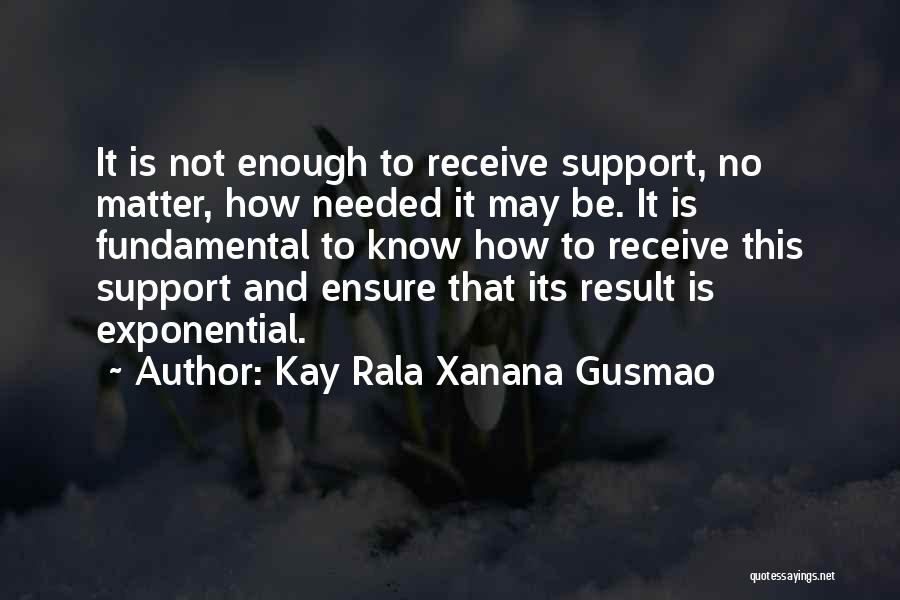 It is not enough to receive support, no matter, how needed it may be. It is fundamental to know how to receive this support and ensure that its result is exponential.
~ Author: Kay Rala Xanana Gusmao

quotessayings.net